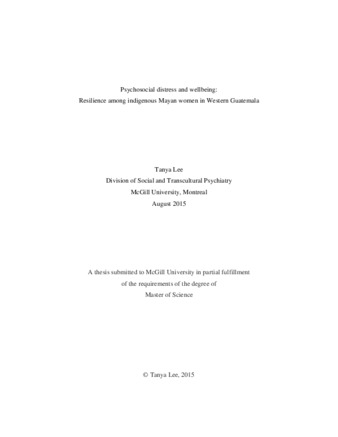 Psychosocial distress and wellbeing:
Resilience among indigenous Mayan women in Western Guatemala

Tanya Lee
Division of Social and Transcultural Psychiatry
McGill University, Montreal
August 2015

A thesis submitted to McGill University in partial fulfillment
of the requirements of the degree of
Master of Science

© Tanya Lee, 2015